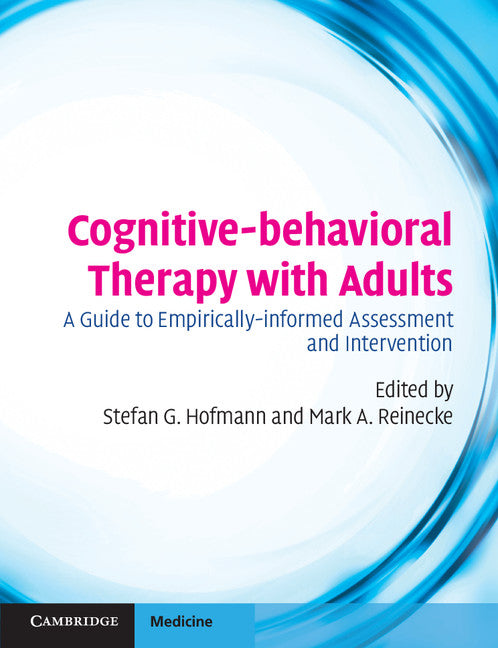 Cognitive-behavioral Therapy with Adults

A Guide to Empirically-informed Assessment and Intervention

Edited by
Stefan G. Hofmann and Mark A. Reinecke

CAMBRIDGE Medicine